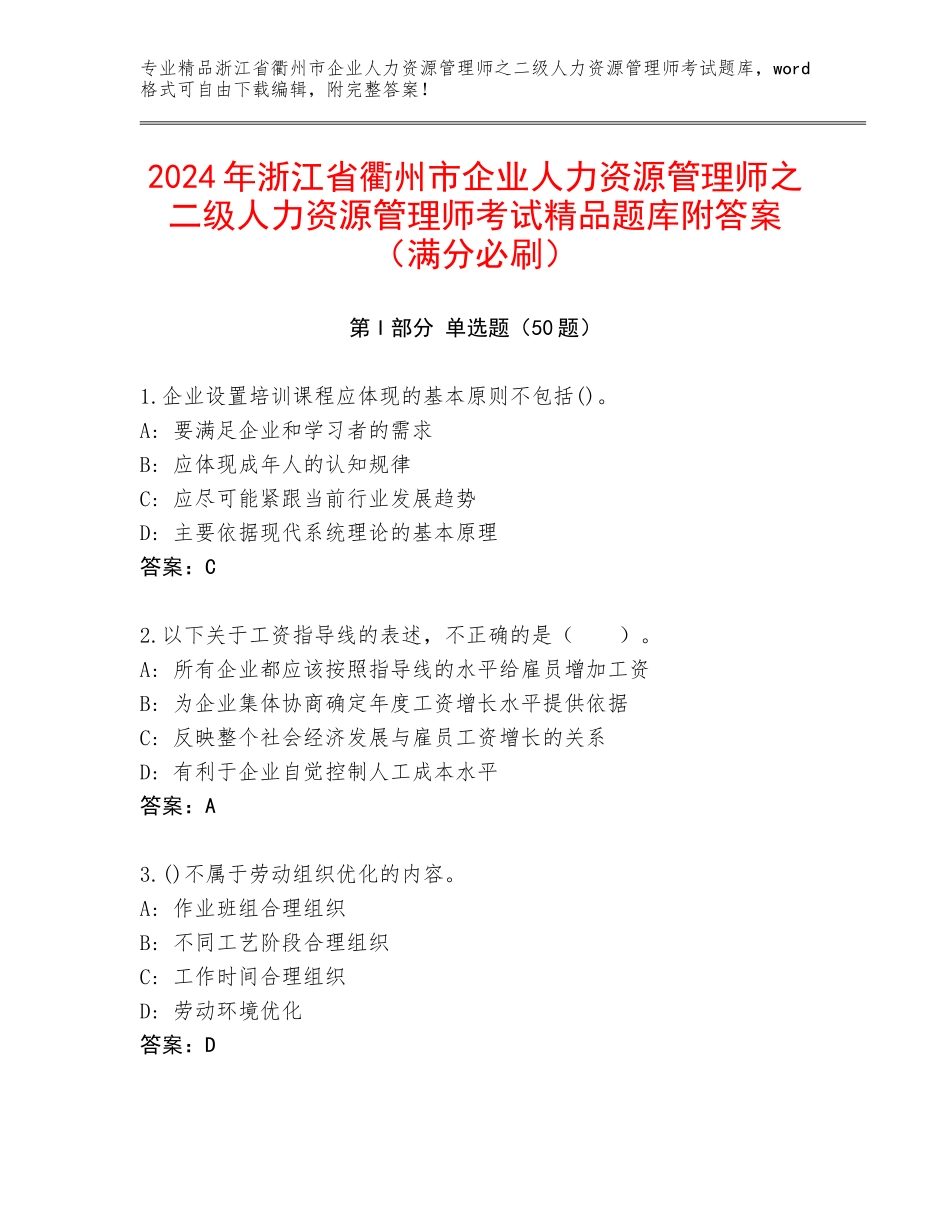 专业精品浙江省衢州市企业人力资源管理师之二级人力资源管理师考试题库，word格式可自由下载编辑，附完整答案！

2024年浙江省衢州市企业人力资源管理师之二级人力资源管理师考试精品题库附答案（满分必刷）

第Ⅰ部分 单选题（50题）

1.企业设置培训课程应体现的基本原则不包括()。
A：要满足企业和学习者的需求
B：应体现成年人的认知规律
C：应尽可能紧跟当前行业发展趋势
D：主要依据现代系统理论的基本原理
答案：C

2.以下关于工资指导线的表述，不正确的是（　　）。
A：所有企业都应该按照指导线的水平给雇员增加工资
B：为企业集体协商确定年度工资增长水平提供依据
C：反映整个社会经济发展与雇员工资增长的关系
D：有利于企业自觉控制人工成本水平
答案：A

3.()不属于劳动组织优化的内容。
A：作业班组合理组织
B：不同工艺阶段合理组织
C：工作时间合理组织
D：劳动环境优化
答案：D